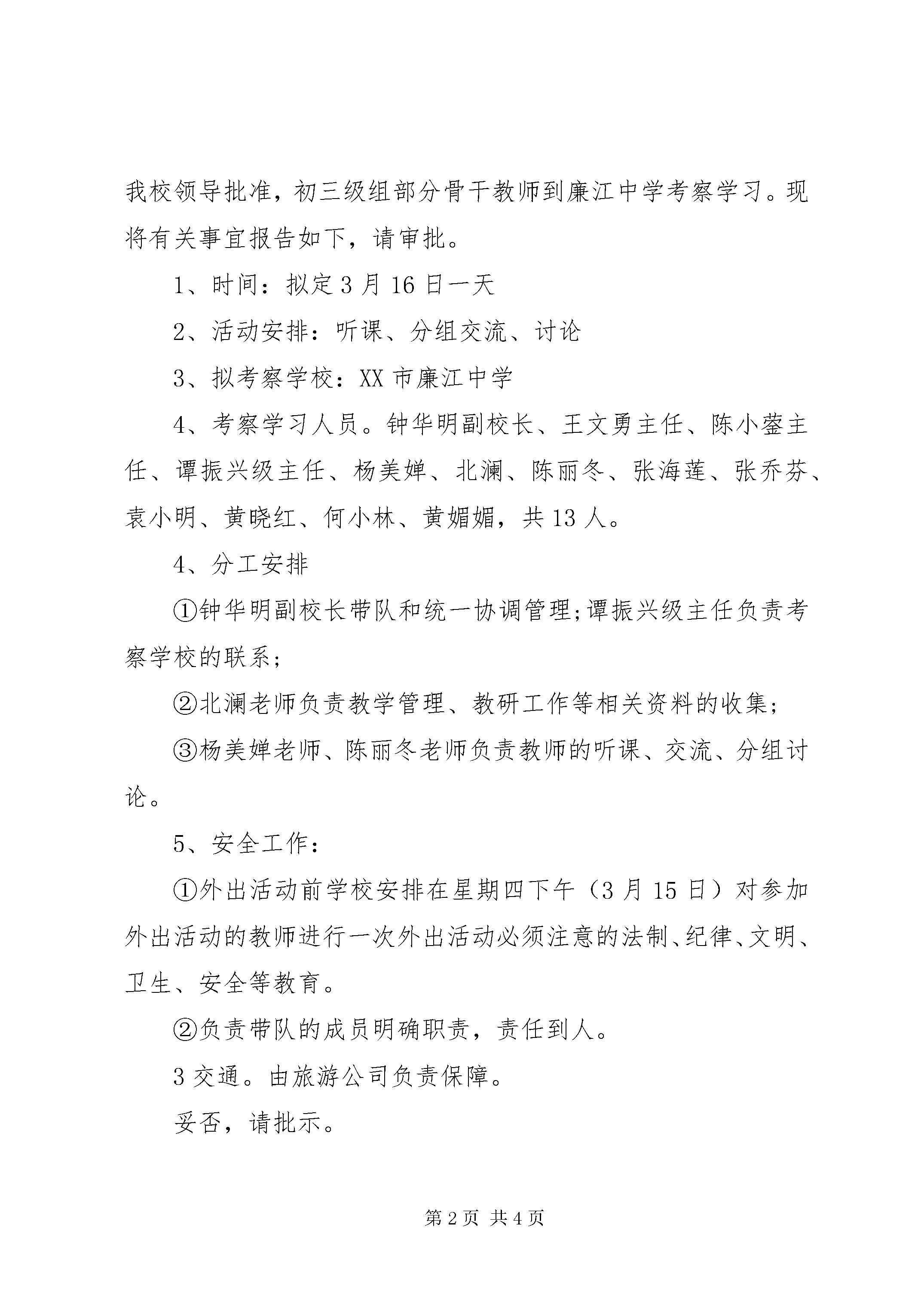 我校领导批准，初三级组部分骨干教师到廉江中学考察学习。现将有关事宜报告如下，请审批。

1、时间：拟定3月16日一天

2、活动安排：听课、分组交流、讨论

3、拟考察学校：XX市廉江中学

4、考察学习人员。钟华明副校长、王文勇主任、陈小蓥主任、谭振兴级主任、杨美婵、北澜、陈丽冬、张海莲、张乔芬、袁小明、黄晓红、何小林、黄媚媚，共13人。

4、分工安排

①钟华明副校长带队和统一协调管理;谭振兴级主任负责考察学校的联系;

②北澜老师负责教学管理、教研工作等相关资料的收集;

③杨美婵老师、陈丽冬老师负责教师的听课、交流、分组讨论。

5、安全工作：

①外出活动前学校安排在星期四下午（3月15日）对参加外出活动的教师进行一次外出活动必须注意的法制、纪律、文明、卫生、安全等教育。

②负责带队的成员明确职责，责任到人。

3交通。由旅游公司负责保障。

妥否，请批示。

第2页 共4页